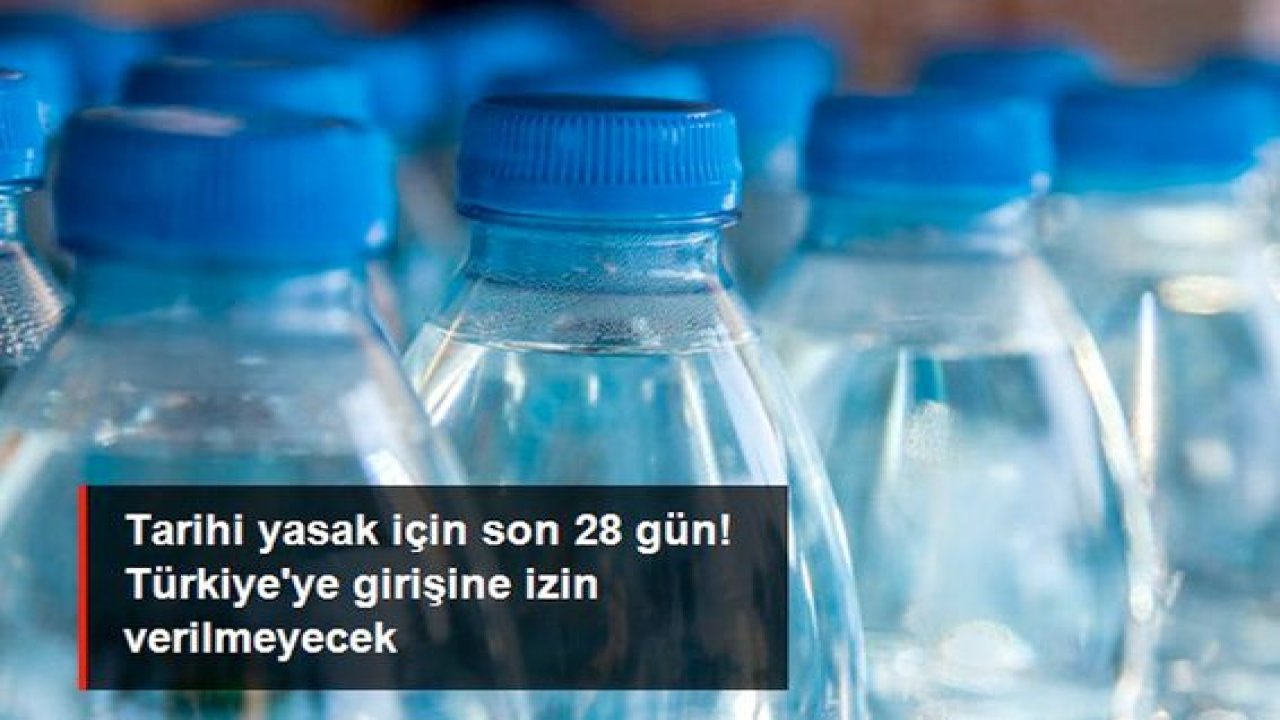 Tarihi yasak için son 28 gün! Türkiye'ye girişine izin verilmeyecek